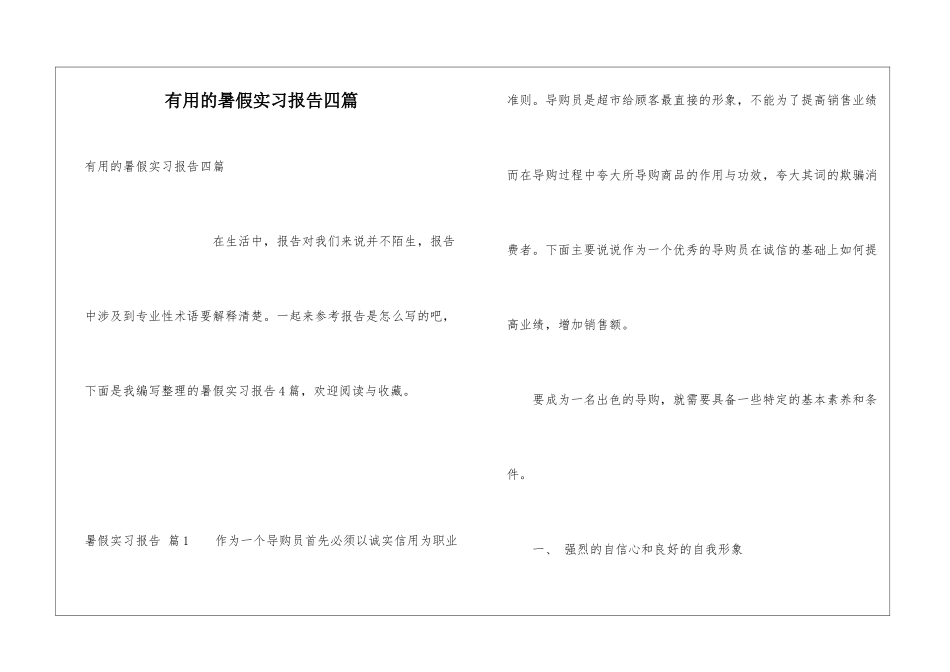 有用的暑假实习报告四篇

有用的暑假实习报告四篇

在生活中，报告对我们来说并不陌生，报告中涉及到专业性术语要解释清楚。一起来参考报告是怎么写的吧，下面是我编写整理的暑假实习报告4篇，欢迎阅读与收藏。

暑假实习报告 篇1　　作为一个导购员首先必须以诚实信用为职业准则。导购员是超市给顾客最直接的形象，不能为了提高销售业绩而在导购过程中夸大所导购商品的作用与功效，夸大其词的欺骗消费者。下面主要说说作为一个优秀的导购员在诚信的基础上如何提高业绩，增加销售额。

要成为一名出色的导购，就需要具备一些特定的基本素养和条件。

一、 强烈的自信心和良好的自我形象